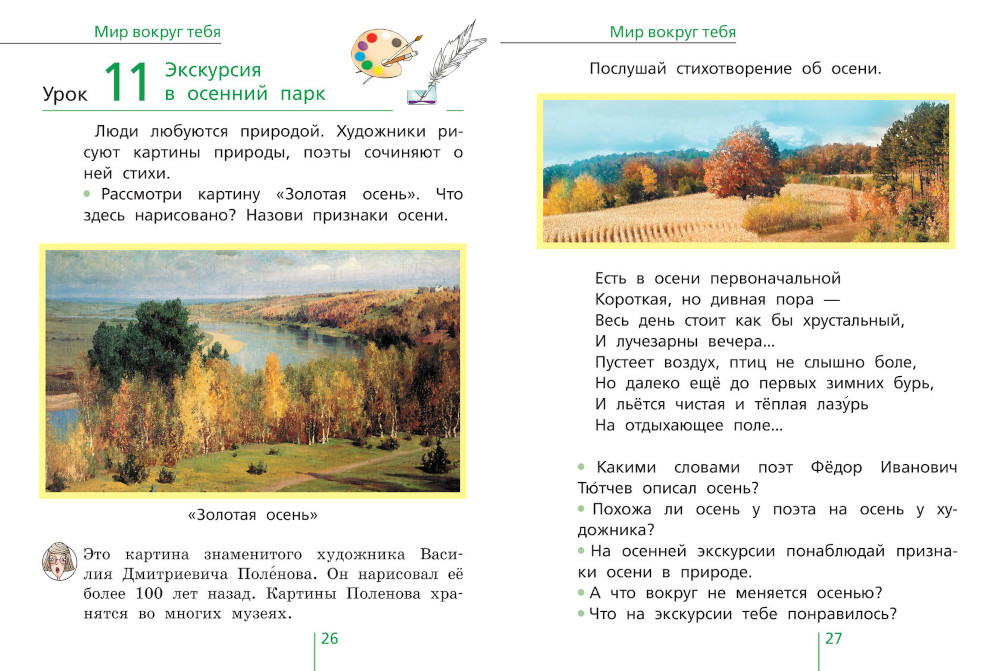 Мир вокруг тебя

Урок 11 Экскурсия в осенний парк

Люди любуются природой. Художники рисуют картины природы, поэты сочиняют о ней стихи.

• Рассмотри картину «Золотая осень». Что здесь нарисовано? Назови признаки осени.

«Золотая осень»

Это картина знаменитого художника Василия Дмитриевича Поле́нова. Он нарисовал её более 100 лет назад. Картины Поленова хранятся во многих музеях.

26

Мир вокруг тебя

Послушай стихотворение об осени.

Есть в осени первоначальной
Короткая, но дивная пора —
Весь день стоит как бы хрустальный,
И лучезарны вечера...
Пустеет воздух, птиц не слышно боле,
Но далеко ещё до первых зимних бурь,
И льётся чистая и тёплая лазу́рь
На отдыхающее поле...

• Какими словами поэт Фёдор Иванович Тю́тчев описал осень?
• Похожа ли осень у поэта на осень у художника?
• На осенней экскурсии понаблюдай признаки осени в природе.
• А что вокруг не меняется осенью?
• Что на экскурсии тебе понравилось?

27